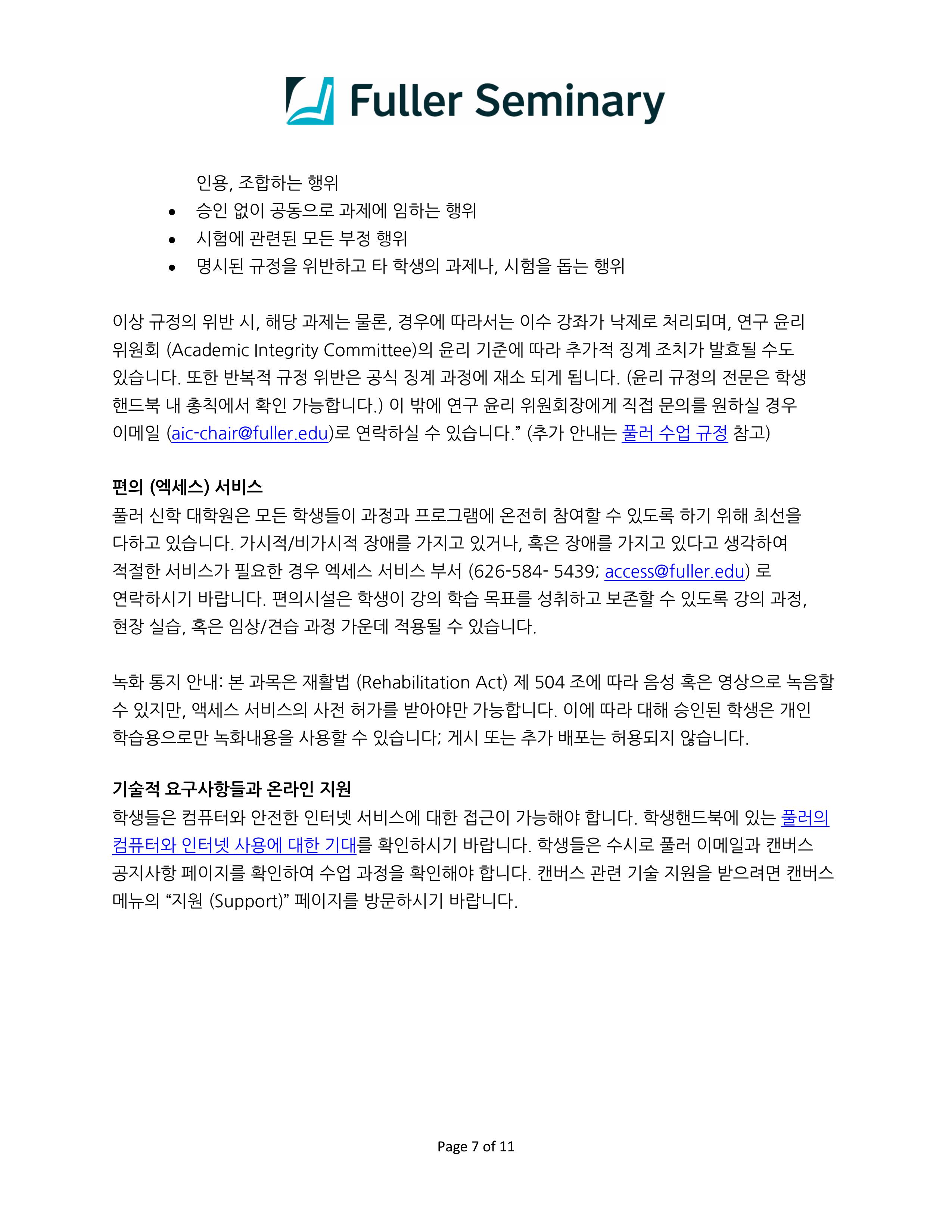 Fuller Seminary

인용, 조합하는 행위
• 승인 없이 공동으로 과제에 임하는 행위
• 시험에 관련된 모든 부정 행위
• 명시된 규정을 위반하고 타 학생의 과제나, 시험을 돕는 행위

이상 규정의 위반 시, 해당 과제는 물론, 경우에 따라서는 이수 강좌가 낙제로 처리되며, 연구 윤리 위원회 (Academic Integrity Committee)의 윤리 기준에 따라 추가적 징계 조치가 발효될 수도 있습니다. 또한 반복적 규정 위반은 공식 징계 과정에 재소 되게 됩니다. (윤리 규정의 전문은 학생 핸드북 내 총칙에서 확인 가능합니다.) 이 밖에 연구 윤리 위원회장에게 직접 문의를 원하실 경우 이메일 (aic-chair@fuller.edu)로 연락하실 수 있습니다." (추가 안내는 풀러 수업 규정 참고)

편의 (엑세스) 서비스
풀러 신학 대학원은 모든 학생들이 과정과 프로그램에 온전히 참여할 수 있도록 하기 위해 최선을 다하고 있습니다. 가시적/비가시적 장애를 가지고 있거나, 혹은 장애를 가지고 있다고 생각하여 적절한 서비스가 필요한 경우 엑세스 서비스 부서 (626-584- 5439; access@fuller.edu) 로 연락하시기 바랍니다. 편의시설은 학생이 강의 학습 목표를 성취하고 보존할 수 있도록 강의 과정, 현장 실습, 혹은 임상/견습 과정 가운데 적용될 수 있습니다.

녹화 통지 안내: 본 과목은 재활법 (Rehabilitation Act) 제 504 조에 따라 음성 혹은 영상으로 녹음할 수 있지만, 액세스 서비스의 사전 허가를 받아야만 가능합니다. 이에 따라 대해 승인된 학생은 개인 학습용으로만 녹화내용을 사용할 수 있습니다; 게시 또는 추가 배포는 허용되지 않습니다.

기술적 요구사항들과 온라인 지원
학생들은 컴퓨터와 안전한 인터넷 서비스에 대한 접근이 가능해야 합니다. 학생핸드북에 있는 풀러의 컴퓨터와 인터넷 사용에 대한 기대를 확인하시기 바랍니다. 학생들은 수시로 풀러 이메일과 캔버스 공지사항 페이지를 확인하여 수업 과정을 확인해야 합니다. 캔버스 관련 기술 지원을 받으려면 캔버스 메뉴의 "지원 (Support)" 페이지를 방문하시기 바랍니다.

Page 7 of 11